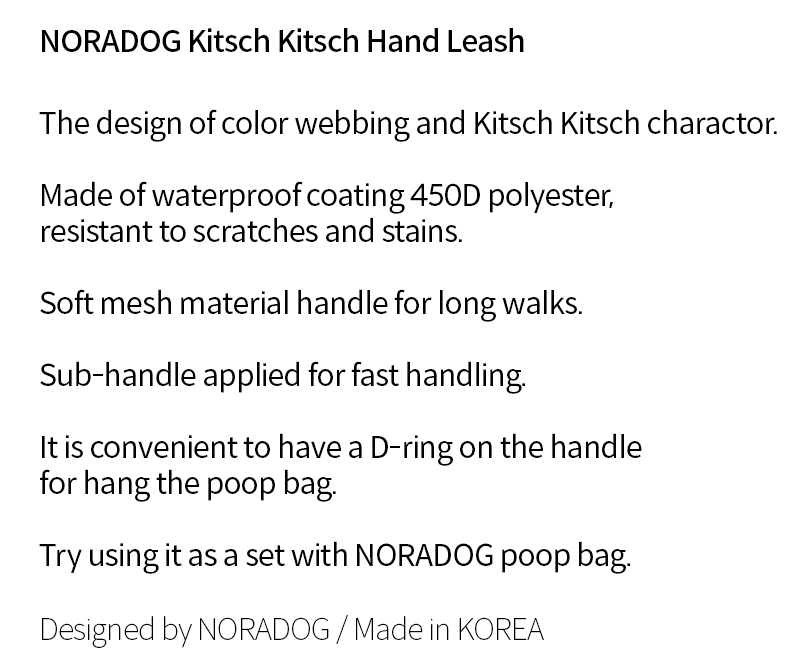 NORADOG Kitsch Kitsch Hand Leash

The design of color webbing and Kitsch Kitsch charactor.

Made of waterproof coating 450D polyester, resistant to scratches and stains.

Soft mesh material handle for long walks.

Sub-handle applied for fast handling.

It is convenient to have a D-ring on the handle for hang the poop bag.

Try using it as a set with NORADOG poop bag.

Designed by NORADOG / Made in KOREA